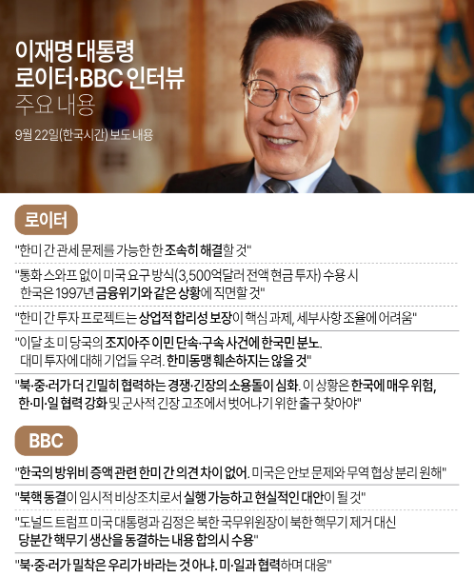 이재명 대통령
로이터·BBC 인터뷰
주요 내용

9월 22일(한국시간) 보도 내용

로이터

"한미 간 관세 문제를 가능한 한 조속히 해결할 것"

"통화 스와프 없이 미국 요구 방식(3,500억달러 전액 현금 투자) 수용 시 한국은 1997년 금융위기와 같은 상황에 직면할 것"

"한미 간 투자 프로젝트는 상업적 합리성 보장이 핵심 과제, 세부사항 조율에 어려움"

"이달 초 미 당국의 조지아주 이민 단속·구속 사건에 한국민 분노. 대미 투자에 대해 기업들 우려. 한미동맹 훼손하지는 않을 것"

"북·중·러가 더 긴밀히 협력하는 경쟁·긴장의 소용돌이 심화. 이 상황은 한국에 매우 위험, 한·미·일 협력 강화 및 군사적 긴장 고조에서 벗어나기 위한 출구 찾아야"

BBC

"한국의 방위비 증액 관련 한미 간 의견 차이 없어. 미국은 안보 문제와 무역 협상 분리 원해"

"북핵 동결이 임시적 비상조치로서 실행 가능하고 현실적인 대안이 될 것"

"도널드 트럼프 미국 대통령과 김정은 북한 국무위원장이 북한 핵무기 제거 대신 당분간 핵무기 생산을 동결하는 내용 합의시 수용"

"북·중·러가 밀착은 우리가 바라는 것 아냐. 미·일과 협력하며 대응"